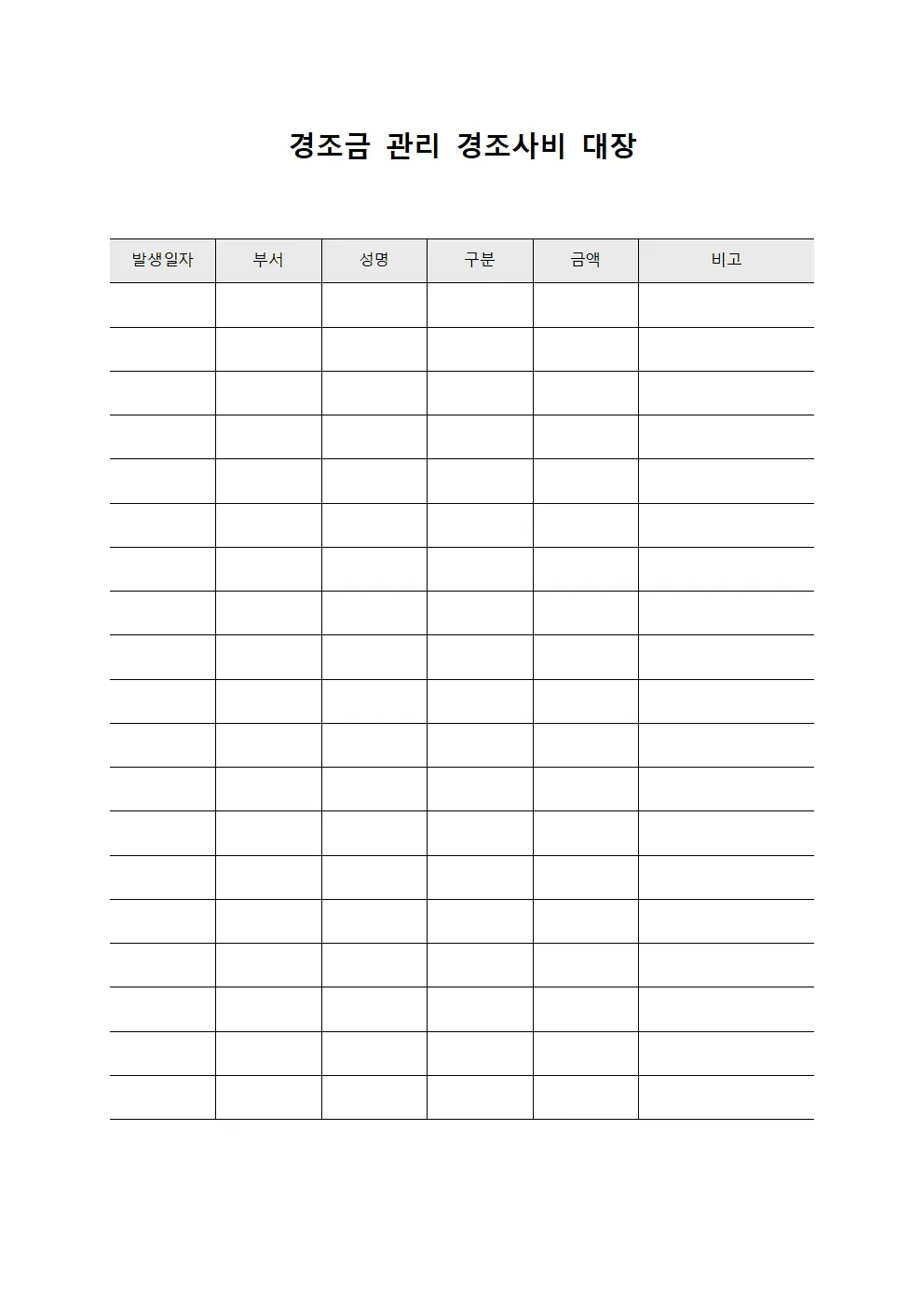 경조금 관리 경조사비 대장

| 발생일자 | 부서 | 성명 | 구분 | 금액 | 비고 |
|---|---|---|---|---|---|
| | | | | | |
| | | | | | |
| | | | | | |
| | | | | | |
| | | | | | |
| | | | | | |
| | | | | | |
| | | | | | |
| | | | | | |
| | | | | | |
| | | | | | |
| | | | | | |
| | | | | | |
| | | | | | |
| | | | | | |
| | | | | | |
| | | | | | |
| | | | | | |
| | | | | | |